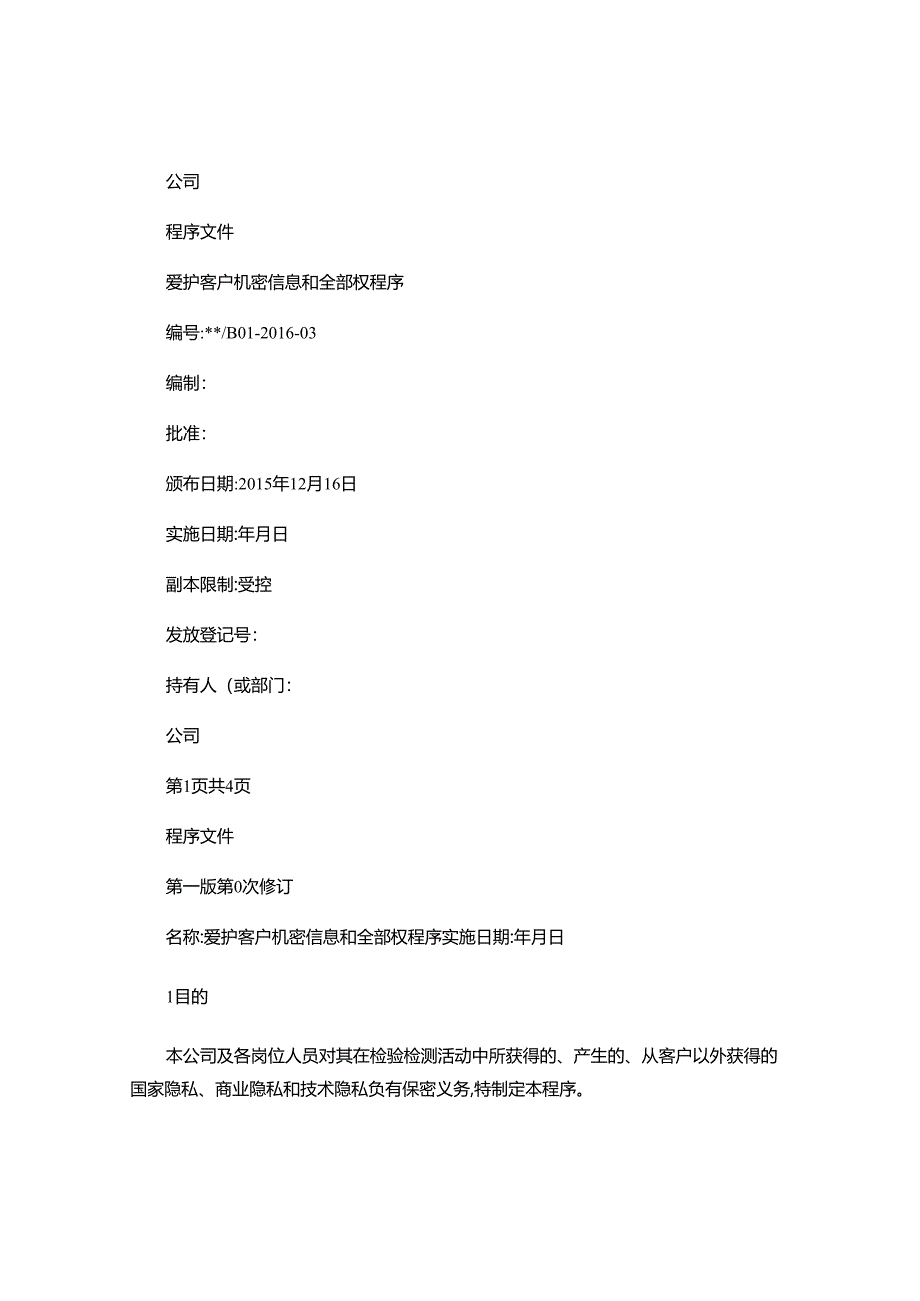 公司

程序文件

爱护客户机密信息和全部权程序

编号:**/B01-2016-03

编制:

批准:

颁布日期:2015年12月16日

实施日期:年月日

副本限制:受控

发放登记号:

持有人（或部门:

公司

第1页共4页

程序文件

第一版第0次修订

名称:爱护客户机密信息和全部权程序实施日期:年月日

1目的

本公司及各岗位人员对其在检验检测活动中所获得的、产生的、从客户以外获得的国家隐私、商业隐私和技术隐私负有保密义务,特制定本程序。